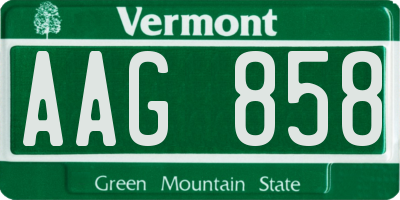 Vermont

AAG 858

Green Mountain State